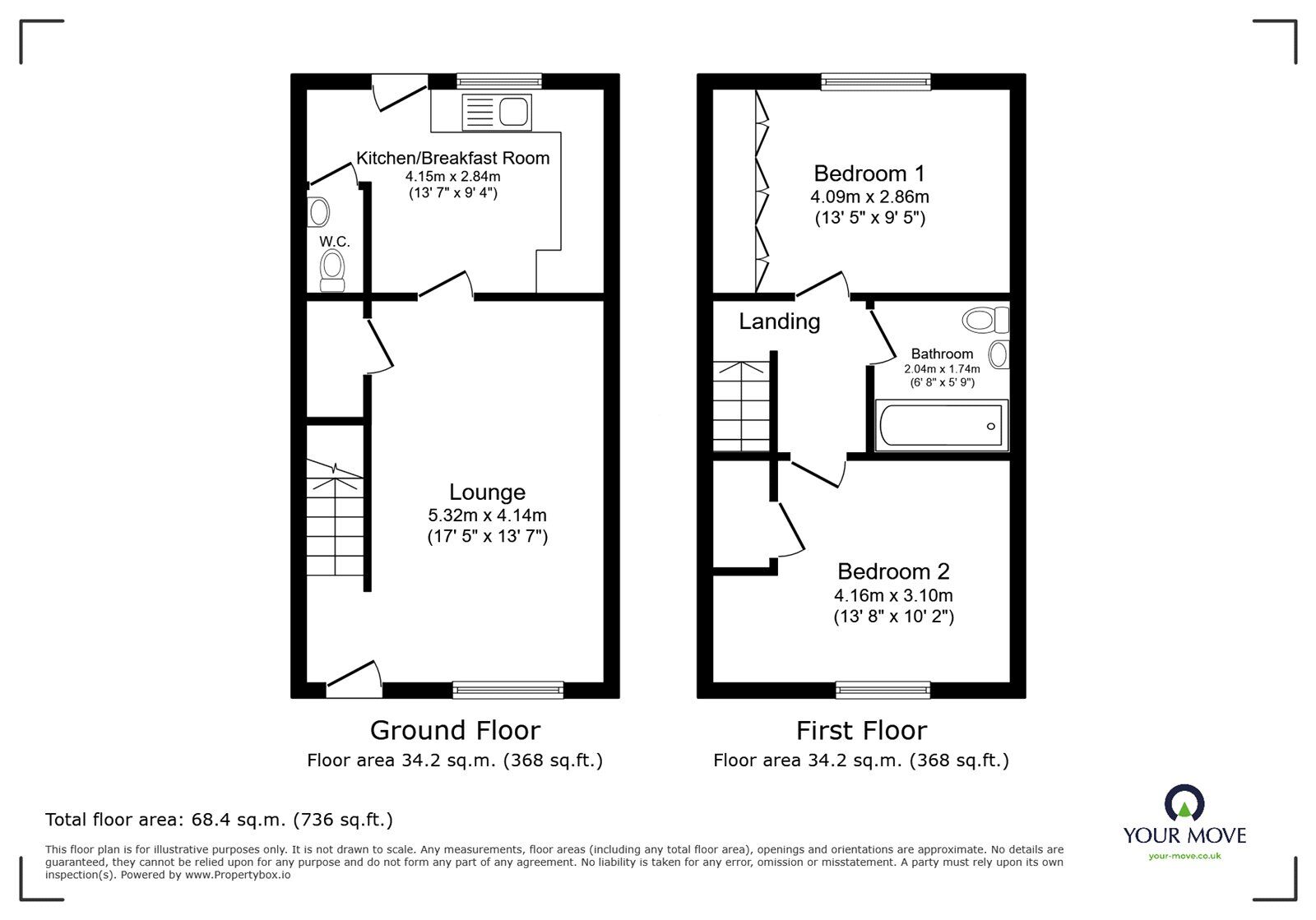 Kitchen/Breakfast Room
4.15m x 2.84m
(13' 7" x 9' 4")

W.C.

Lounge
5.32m x 4.14m
(17' 5" x 13' 7")

Ground Floor
Floor area 34.2 sq.m. (368 sq.ft.)

Bedroom 1
4.09m x 2.86m
(13' 5" x 9' 5")

Landing

Bathroom
2.04m x 1.74m
(6' 8" x 5' 9")

Bedroom 2
4.16m x 3.10m
(13' 8" x 10' 2")

First Floor
Floor area 34.2 sq.m. (368 sq.ft.)

Total floor area: 68.4 sq.m. (736 sq.ft.)

This floor plan is for illustrative purposes only. It is not drawn to scale. Any measurements, floor areas (including any total floor area), openings and orientations are approximate. No details are guaranteed, they cannot be relied upon for any purpose and do not form any part of any agreement. No liability is taken for any error, omission or misstatement. A party must rely upon its own inspection(s). Powered by www.Propertybox.io

YOUR MOVE
your-move.co.uk